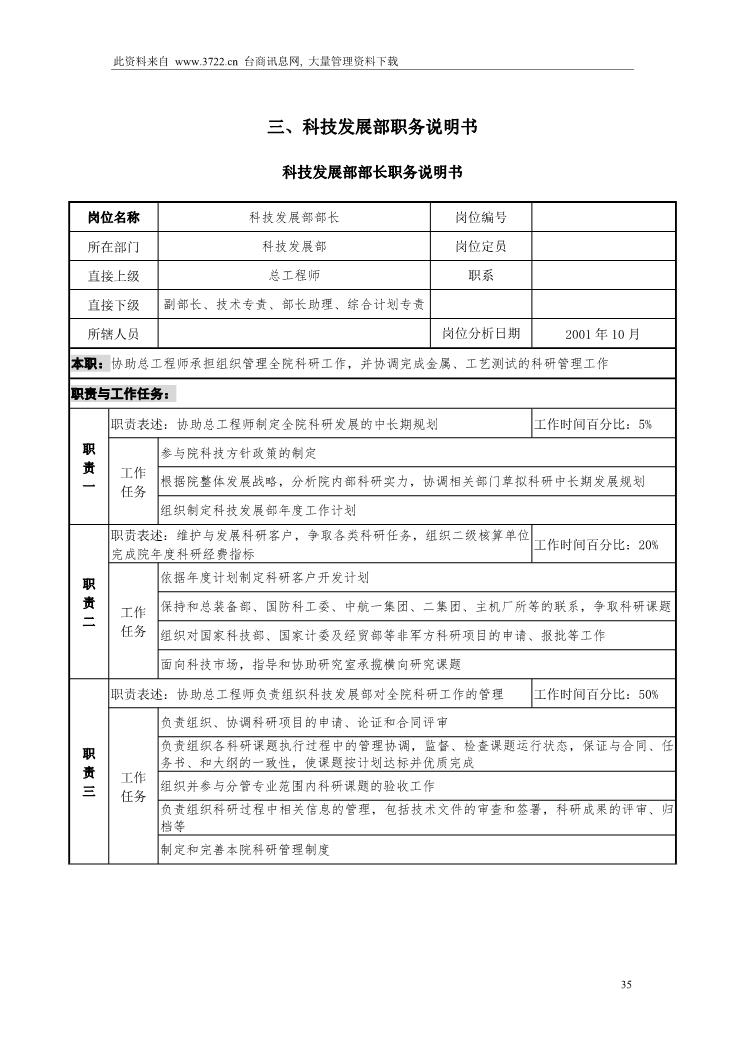 此资料来自 www.3722.cn 台商讯息网, 大量管理资料下载

三、科技发展部职务说明书

科技发展部部长职务说明书

| 岗位名称 | 科技发展部部长 | 岗位编号 | |
|---|---|---|---|
| 所在部门 | 科技发展部 | 岗位定员 | |
| 直接上级 | 总工程师 | 职系 | |
| 直接下级 | 副部长、技术专责、部长助理、综合计划专责 | | |
| 所辖人员 | | 岗位分析日期 | 2001 年 10 月 |

本职：协助总工程师承担组织管理全院科研工作，并协调完成金属、工艺测试的科研管理工作

职责与工作任务：

| 职责一 | 职责表述：协助总工程师制定全院科研发展的中长期规划 | | 工作时间百分比：5% |
|---|---|---|---|
| | 工作任务 | 参与院科技方针政策的制定 | |
| | | 根据院整体发展战略，分析院内部科研实力，协调相关部门草拟科研中长期发展规划 | |
| | | 组织制定科技发展部年度工作计划 | |
| 职责二 | 职责表述：维护与发展科研客户，争取各类科研任务，组织二级核算单位完成院年度科研经费指标 | | 工作时间百分比：20% |
| | 工作任务 | 依据年度计划制定科研客户开发计划 | |
| | | 保持和总装备部、国防科工委、中航一集团、二集团、主机厂所等的联系，争取科研课题 | |
| | | 组织对国家科技部、国家计委及经贸部等非军方科研项目的申请、报批等工作 | |
| | | 面向科技市场，指导和协助研究室承揽横向研究课题 | |
| 职责三 | 职责表述：协助总工程师负责组织科技发展部对全院科研工作的管理 | | 工作时间百分比：50% |
| | 工作任务 | 负责组织、协调科研项目的申请、论证和合同评审 | |
| | | 负责组织各科研课题执行过程中的管理协调，监督、检查课题运行状态，保证与合同、任务书、和大纲的一致性，使课题按计划达标并优质完成 | |
| | | 组织并参与分管专业范围内科研课题的验收工作 | |
| | | 负责组织科研过程中相关信息的管理，包括技术文件的审查和签署，科研成果的评审、归档等 | |
| | | 制定和完善本院科研管理制度 | |

35